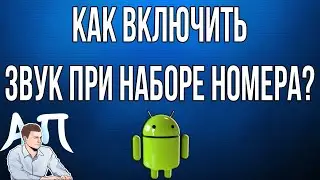 КАК ВКЛЮЧИТЬ ЗВУК ПРИ НАБОРЕ НОМЕРА?

АП